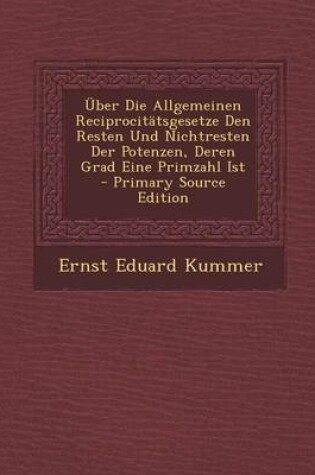 Über Die Allgemeinen Reciprocitätsgesetze Den Resten Und Nichtresten Der Potenzen, Deren Grad Eine Primzahl Ist - Primary Source Edition

Ernst Eduard Kummer